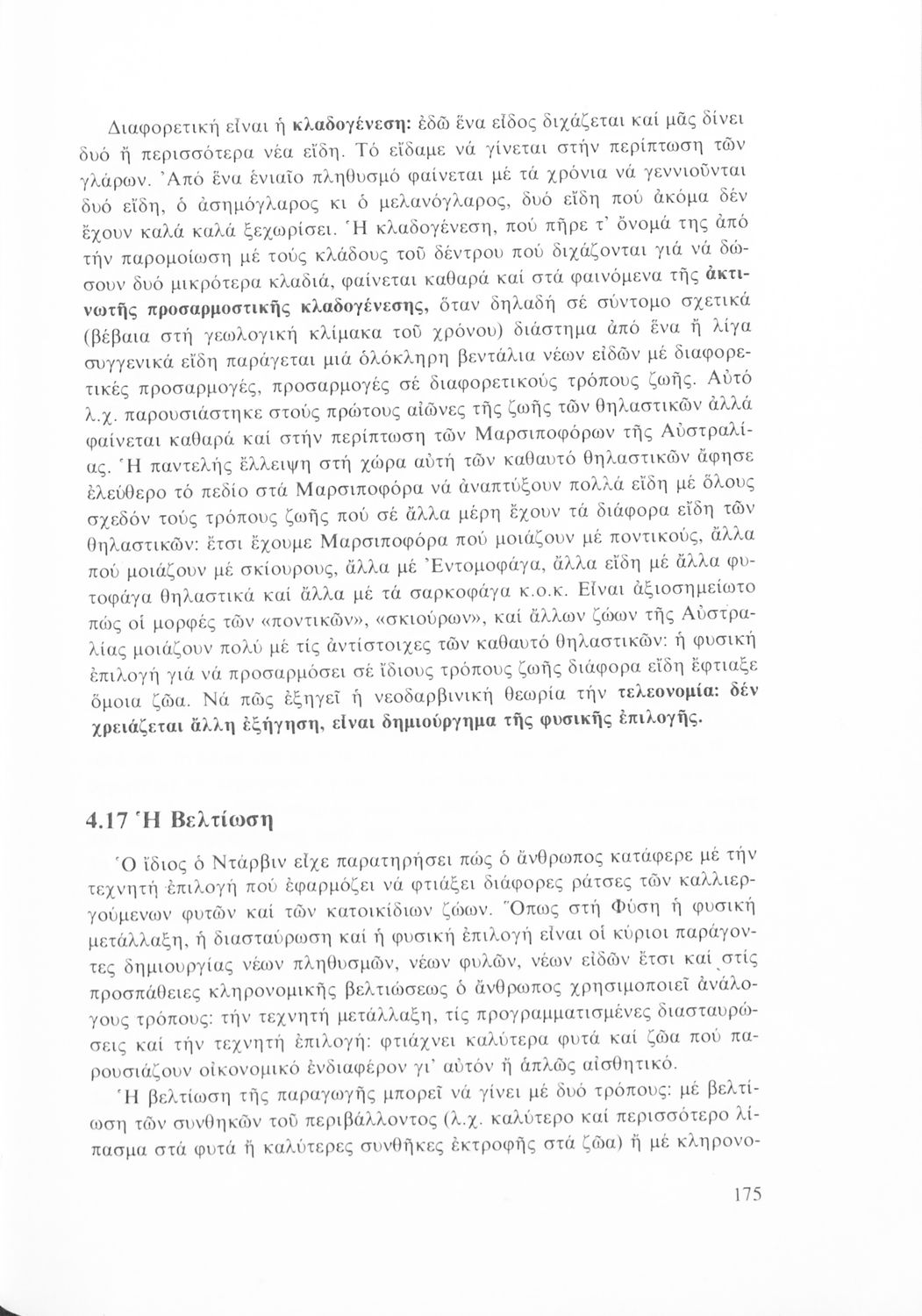 Διαφορετική εἶναι ἡ κλαδογένεση: ἐδῶ ἕνα εἶδος διχάζεται καί μᾶς δίνει δυό ἤ περισσότερα νέα εἴδη. Τό εἴδαμε νά γίνεται στήν περίπτωση τῶν γλάρων. Ἀπό ἕνα ἑνιαῖο πληθυσμό φαίνεται μέ τά χρόνια νά γεννιοῦνται δυό εἴδη, ὁ ἀσημόγλαρος κι ὁ μελανόγλαρος, δυό εἴδη πού ἀκόμα δέν ἔχουν καλά καλά ξεχωρίσει. Ἡ κλαδογένεση, πού πῆρε τ' ὄνομά της ἀπό τήν παρομοίωση μέ τούς κλάδους τοῦ δέντρου πού διχάζονται γιά νά δώσουν δυό μικρότερα κλαδιά, φαίνεται καθαρά καί στά φαινόμενα τῆς ἀκτινωτῆς προσαρμοστικῆς κλαδογένεσης, ὅταν δηλαδή σέ σύντομο σχετικά (βέβαια στή γεωλογική κλίμακα τοῦ χρόνου) διάστημα ἀπό ἕνα ἤ λίγα συγγενικά εἴδη παράγεται μιά ὁλόκληρη βεντάλια νέων εἰδῶν μέ διαφορετικές προσαρμογές, προσαρμογές σέ διαφορετικούς τρόπους ζωῆς. Αὐτό λ.χ. παρουσιάστηκε στούς πρώτους αἰῶνες τῆς ζωῆς τῶν θηλαστικῶν ἀλλά φαίνεται καθαρά καί στήν περίπτωση τῶν Μαρσιποφόρων τῆς Αὐστραλίας. Ἡ παντελής ἔλλειψη στή χώρα αὐτή τῶν καθαυτό θηλαστικῶν ἄφησε ἐλεύθερο τό πεδίο στά Μαρσιποφόρα νά ἀναπτύξουν πολλά εἴδη μέ ὅλους σχεδόν τούς τρόπους ζωῆς πού σέ ἄλλα μέρη ἔχουν τά διάφορα εἴδη τῶν θηλαστικῶν: ἔτσι ἔχουμε Μαρσιποφόρα πού μοιάζουν μέ ποντικούς, ἄλλα πού μοιάζουν μέ σκίουρους, ἄλλα μέ Ἐντομοφάγα, ἄλλα εἴδη μέ ἄλλα φυτοφάγα θηλαστικά καί ἄλλα μέ τά σαρκοφάγα κ.ο.κ. Εἶναι ἀξιοσημείωτο πώς οἱ μορφές τῶν «ποντικῶν», «σκιούρων», καί ἄλλων ζώων τῆς Αὐστραλίας μοιάζουν πολύ μέ τίς ἀντίστοιχες τῶν καθαυτό θηλαστικῶν: ἡ φυσική ἐπιλογή γιά νά προσαρμόσει σέ ἴδιους τρόπους ζωῆς διάφορα εἴδη ἔφτιαξε ὅμοια ζῶα. Νά πῶς ἐξηγεῖ ἡ νεοδαρβινική θεωρία τήν τελεονομία: δέν χρειάζεται ἄλλη ἐξήγηση, εἶναι δημιούργημα τῆς φυσικῆς ἐπιλογῆς.

4.17 Ἡ Βελτίωση

Ὁ ἴδιος ὁ Ντάρβιν εἶχε παρατηρήσει πώς ὁ ἄνθρωπος κατάφερε μέ τήν τεχνητή ἐπιλογή πού ἐφαρμόζει νά φτιάξει διάφορες ράτσες τῶν καλλιεργούμενων φυτῶν καί τῶν κατοικίδιων ζώων. Ὅπως στή Φύση ἡ φυσική μετάλλαξη, ἡ διασταύρωση καί ἡ φυσική ἐπιλογή εἶναι οἱ κύριοι παράγοντες δημιουργίας νέων πληθυσμῶν, νέων φυλῶν, νέων εἰδῶν ἔτσι καί στίς προσπάθειες κληρονομικῆς βελτιώσεως ὁ ἄνθρωπος χρησιμοποιεῖ ἀνάλογους τρόπους: τήν τεχνητή μετάλλαξη, τίς προγραμματισμένες διασταυρώσεις καί τήν τεχνητή ἐπιλογή: φτιάχνει καλύτερα φυτά καί ζῶα πού παρουσιάζουν οἰκονομικό ἐνδιαφέρον γι' αὐτόν ἤ ἁπλῶς αἰσθητικό.

Ἡ βελτίωση τῆς παραγωγῆς μπορεῖ νά γίνει μέ δυό τρόπους: μέ βελτίωση τῶν συνθηκῶν τοῦ περιβάλλοντος (λ.χ. καλύτερο καί περισσότερο λίπασμα στά φυτά ἤ καλύτερες συνθῆκες ἐκτροφῆς στά ζῶα) ἤ μέ κληρονο-

175